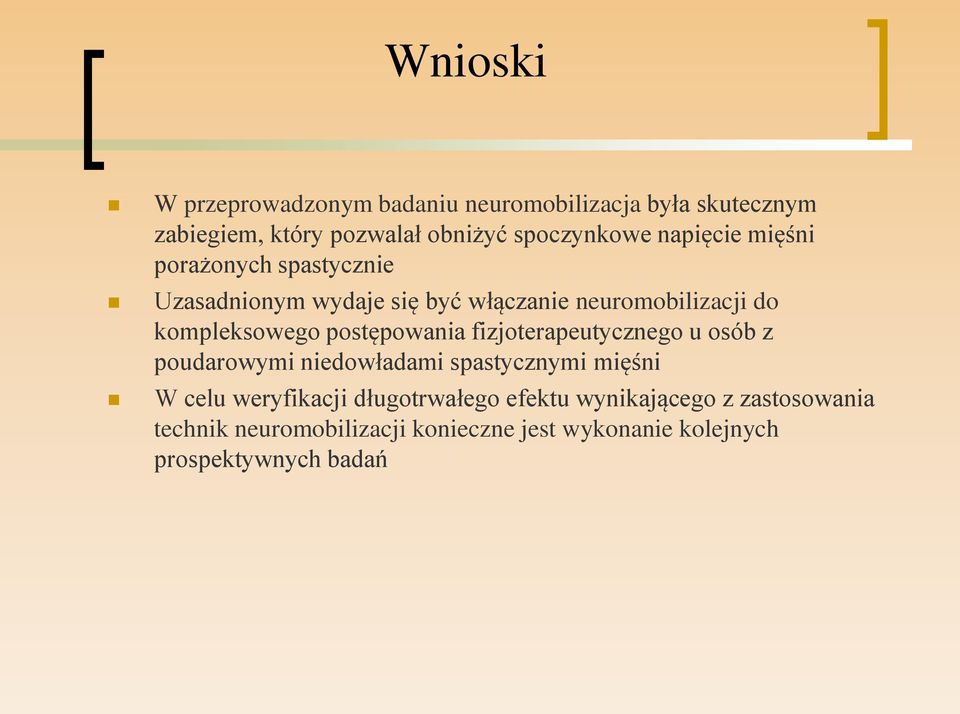 Wnioski

W przeprowadzonym badaniu neuromobilizacja była skutecznym zabiegiem, który pozwalał obniżyć spoczynkowe napięcie mięśni porażonych spastycznie

Uzasadnionym wydaje się być włączanie neuromobilizacji do kompleksowego postępowania fizjoterapeutycznego u osób z poudarowymi niedowładami spastycznymi mięśni

W celu weryfikacji długotrwałego efektu wynikającego z zastosowania technik neuromobilizacji konieczne jest wykonanie kolejnych prospektywnych badań